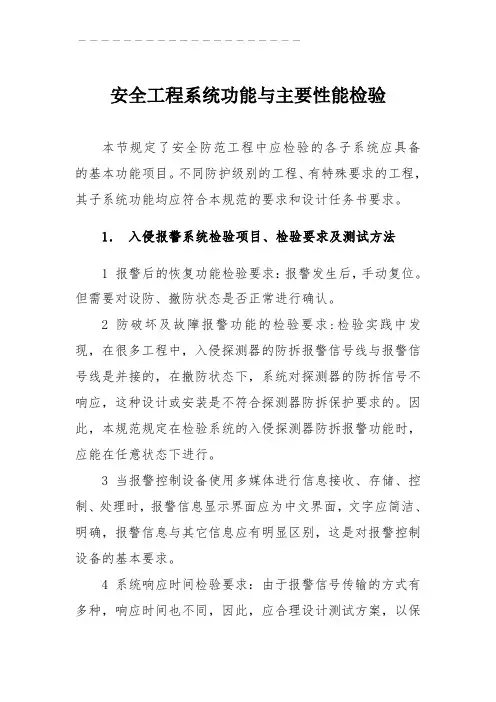 安全工程系统功能与主要性能检验

本节规定了安全防范工程中应检验的各子系统应具备的基本功能项目。不同防护级别的工程、有特殊要求的工程，其子系统功能均应符合本规范的要求和设计任务书要求。

1. 入侵报警系统检验项目、检验要求及测试方法

1 报警后的恢复功能检验要求：报警发生后，手动复位。但需要对设防、撤防状态是否正常进行确认。

2 防破坏及故障报警功能的检验要求：检验实践中发现，在很多工程中，入侵探测器的防拆报警信号线与报警信号线是并接的，在撤防状态下，系统对探测器的防拆信号不响应，这种设计或安装是不符合探测器防拆保护要求的。因此，本规范规定在检验系统的入侵探测器防拆报警功能时，应能在任意状态下进行。

3 当报警控制设备使用多媒体进行信息接收、存储、控制、处理时，报警信息显示界面应为中文界面，文字应简洁、明确，报警信息与其它信息应有明显区别，这是对报警控制设备的基本要求。

4 系统响应时间检验要求：由于报警信号传输的方式有多种，响应时间也不同，因此，应合理设计测试方案，以保